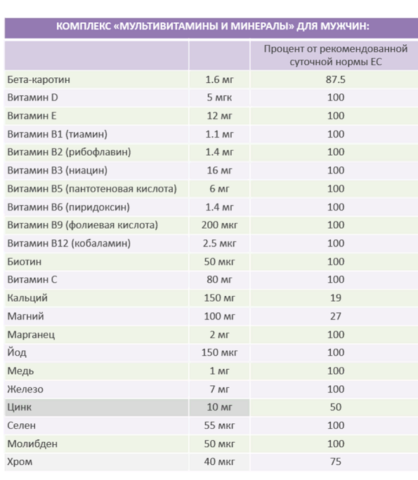 КОМПЛЕКС «МУЛЬТИВИТАМИНЫ И МИНЕРАЛЫ» ДЛЯ МУЖЧИН:

| | | Процент от рекомендованной суточной нормы ЕС |
|---|---|---|
| Бета-каротин | 1.6 мг | 87.5 |
| Витамин D | 5 мгк | 100 |
| Витамин E | 12 мг | 100 |
| Витамин B1 (тиамин) | 1.1 мг | 100 |
| Витамин B2 (рибофлавин) | 1.4 мг | 100 |
| Витамин B3 (ниацин) | 16 мг | 100 |
| Витамин B5 (пантотеновая кислота) | 6 мг | 100 |
| Витамин B6 (пиридоксин) | 1.4 мг | 100 |
| Витамин B9 (фолиевая кислота) | 200 мкг | 100 |
| Витамин B12 (кобаламин) | 2.5 мкг | 100 |
| Биотин | 50 мкг | 100 |
| Витамин C | 80 мг | 100 |
| Кальций | 150 мг | 19 |
| Магний | 100 мг | 27 |
| Марганец | 2 мг | 100 |
| Йод | 150 мкг | 100 |
| Медь | 1 мг | 100 |
| Железо | 7 мг | 100 |
| Цинк | 10 мг | 50 |
| Селен | 55 мкг | 100 |
| Молибден | 50 мкг | 100 |
| Хром | 40 мкг | 75 |